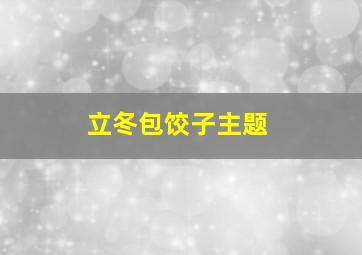 立冬包饺子主题